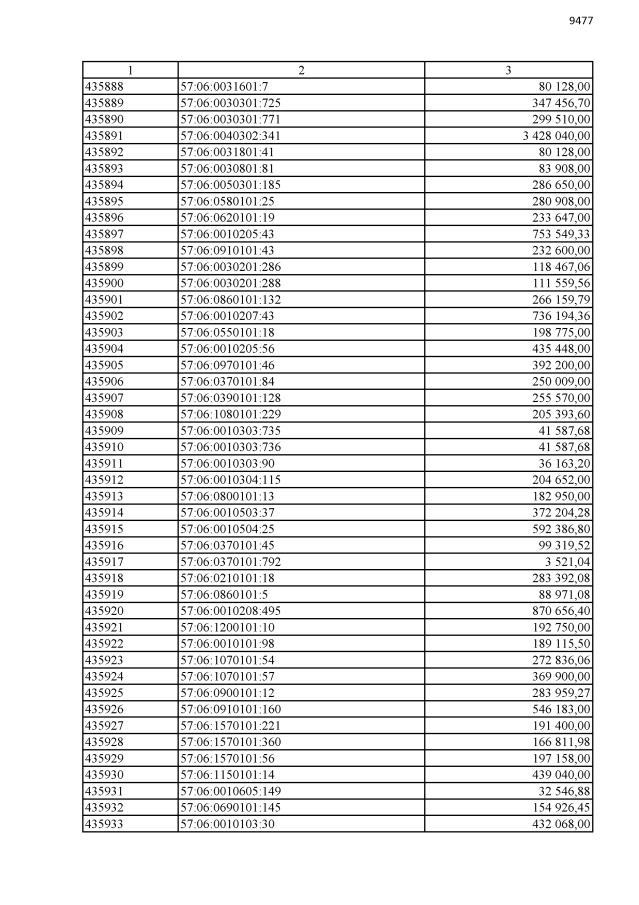 9477

| 1 | 2 | 3 |
|---|---|---|
| 435888 | 57:06:0031601:7 | 80 128,00 |
| 435889 | 57:06:0030301:725 | 347 456,70 |
| 435890 | 57:06:0030301:771 | 299 510,00 |
| 435891 | 57:06:0040302:341 | 3 428 040,00 |
| 435892 | 57:06:0031801:41 | 80 128,00 |
| 435893 | 57:06:0030801:81 | 83 908,00 |
| 435894 | 57:06:0050301:185 | 286 650,00 |
| 435895 | 57:06:0580101:25 | 280 908,00 |
| 435896 | 57:06:0620101:19 | 233 647,00 |
| 435897 | 57:06:0010205:43 | 753 549,33 |
| 435898 | 57:06:0910101:43 | 232 600,00 |
| 435899 | 57:06:0030201:286 | 118 467,06 |
| 435900 | 57:06:0030201:288 | 111 559,56 |
| 435901 | 57:06:0860101:132 | 266 159,79 |
| 435902 | 57:06:0010207:43 | 736 194,36 |
| 435903 | 57:06:0550101:18 | 198 775,00 |
| 435904 | 57:06:0010205:56 | 435 448,00 |
| 435905 | 57:06:0970101:46 | 392 200,00 |
| 435906 | 57:06:0370101:84 | 250 009,00 |
| 435907 | 57:06:0390101:128 | 255 570,00 |
| 435908 | 57:06:1080101:229 | 205 393,60 |
| 435909 | 57:06:0010303:735 | 41 587,68 |
| 435910 | 57:06:0010303:736 | 41 587,68 |
| 435911 | 57:06:0010303:90 | 36 163,20 |
| 435912 | 57:06:0010304:115 | 204 652,00 |
| 435913 | 57:06:0800101:13 | 182 950,00 |
| 435914 | 57:06:0010503:37 | 372 204,28 |
| 435915 | 57:06:0010504:25 | 592 386,80 |
| 435916 | 57:06:0370101:45 | 99 319,52 |
| 435917 | 57:06:0370101:792 | 3 521,04 |
| 435918 | 57:06:0210101:18 | 283 392,08 |
| 435919 | 57:06:0860101:5 | 88 971,08 |
| 435920 | 57:06:0010208:495 | 870 656,40 |
| 435921 | 57:06:1200101:10 | 192 750,00 |
| 435922 | 57:06:0010101:98 | 189 115,50 |
| 435923 | 57:06:1070101:54 | 272 836,06 |
| 435924 | 57:06:1070101:57 | 369 900,00 |
| 435925 | 57:06:0900101:12 | 283 959,27 |
| 435926 | 57:06:0910101:160 | 546 183,00 |
| 435927 | 57:06:1570101:221 | 191 400,00 |
| 435928 | 57:06:1570101:360 | 166 811,98 |
| 435929 | 57:06:1570101:56 | 197 158,00 |
| 435930 | 57:06:1150101:14 | 439 040,00 |
| 435931 | 57:06:0010605:149 | 32 546,88 |
| 435932 | 57:06:0690101:145 | 154 926,45 |
| 435933 | 57:06:0010103:30 | 432 068,00 |